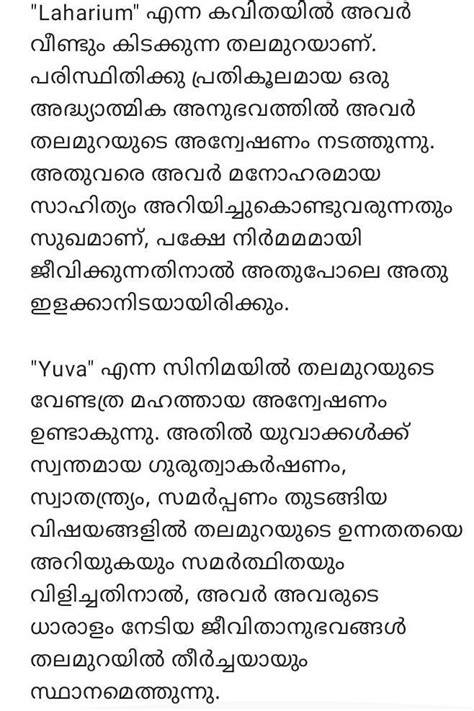 "Laharium" എന്ന കവിതയിൽ അവർ വീണ്ടും കിടക്കുന്ന തലമുറയാണ്. പരിസ്ഥിതിക്കു പ്രതികൂലമായ ഒരു അദ്ധ്യാത്മിക അനുഭവത്തിൽ അവർ തലമുറയുടെ അന്വേഷണം നടത്തുന്നു. അതുവരെ അവർ മനോഹരമായ സാഹിത്യം അറിയിച്ചുകൊണ്ടുവരുന്നതും സുഖമാണ്, പക്ഷേ നിർമമമായി ജീവിക്കുന്നതിനാൽ അതുപോലെ അതു ഇളക്കാനിടയായിരിക്കും.

"Yuva" എന്ന സിനിമയിൽ തലമുറയുടെ വേണ്ടത്ര മഹത്തായ അന്വേഷണം ഉണ്ടാകുന്നു. അതിൽ യുവാക്കൾക്ക് സ്വന്തമായ ഗുരുത്വാകർഷണം, സ്വാതന്ത്ര്യം, സമർപ്പണം തുടങ്ങിയ വിഷയങ്ങളിൽ തലമുറയുടെ ഉന്നതതയെ അറിയുകയും സമർത്ഥിതയും വിളിച്ചതിനാൽ, അവർ അവരുടെ ധാരാളം നേടിയ ജീവിതാനുഭവങ്ങൾ തലമുറയിൽ തീർച്ചയായും സ്ഥാനമെത്തുന്നു.